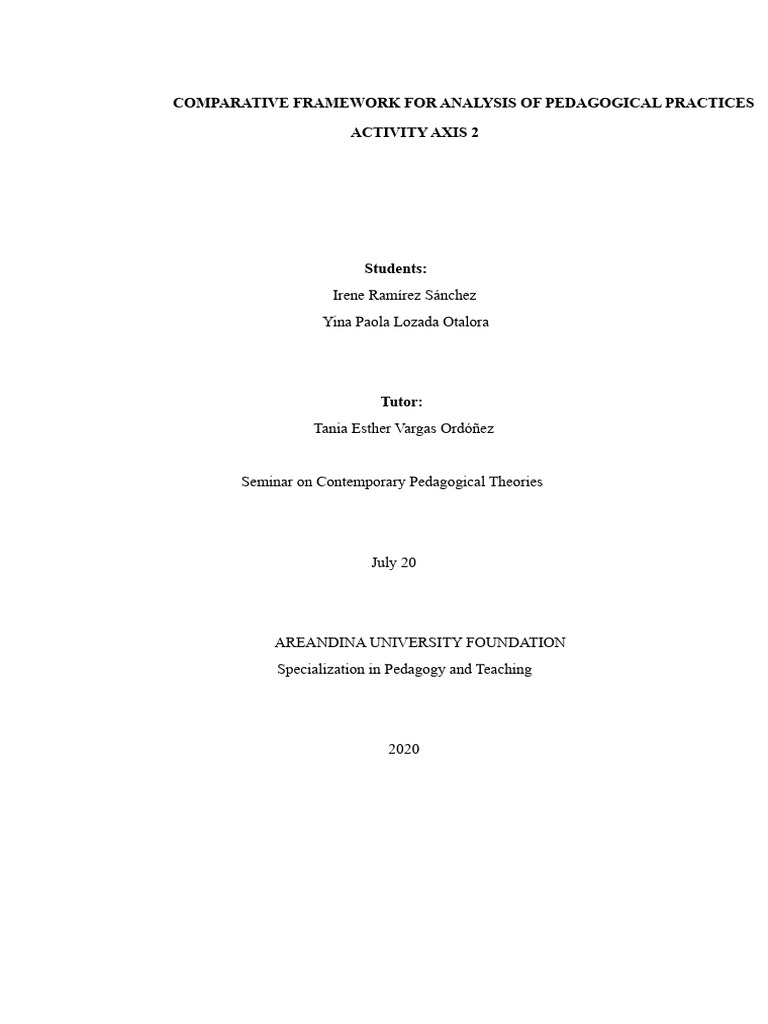 COMPARATIVE FRAMEWORK FOR ANALYSIS OF PEDAGOGICAL PRACTICES

ACTIVITY AXIS 2

Students:

Irene Ramírez Sánchez

Yina Paola Lozada Otalora

Tutor:

Tania Esther Vargas Ordóñez

Seminar on Contemporary Pedagogical Theories

July 20

AREANDINA UNIVERSITY FOUNDATION

Specialization in Pedagogy and Teaching

2020